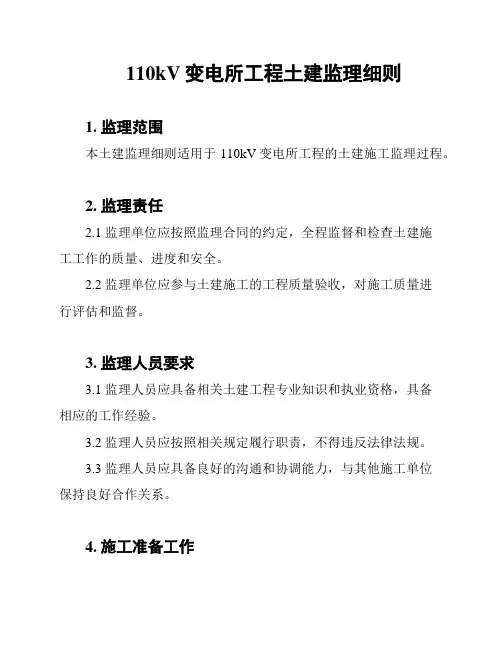 110kV 变电所工程土建监理细则

1. 监理范围

本土建监理细则适用于 110kV 变电所工程的土建施工监理过程。

2. 监理责任

2.1 监理单位应按照监理合同的约定，全程监督和检查土建施工工作的质量、进度和安全。

2.2 监理单位应参与土建施工的工程质量验收，对施工质量进行评估和监督。

3. 监理人员要求

3.1 监理人员应具备相关土建工程专业知识和执业资格，具备相应的工作经验。

3.2 监理人员应按照相关规定履行职责，不得违反法律法规。

3.3 监理人员应具备良好的沟通和协调能力，与其他施工单位保持良好合作关系。

4. 施工准备工作